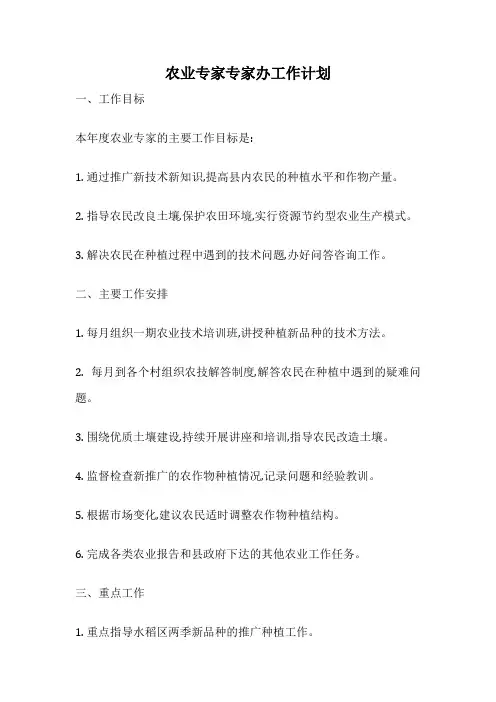 农业专家专家办工作计划

一、工作目标

本年度农业专家的主要工作目标是:

1. 通过推广新技术新知识,提高县内农民的种植水平和作物产量。

2. 指导农民改良土壤,保护农田环境,实行资源节约型农业生产模式。

3. 解决农民在种植过程中遇到的技术问题,办好问答咨询工作。

二、主要工作安排

1. 每月组织一期农业技术培训班,讲授种植新品种的技术方法。

2. 每月到各个村组织农技解答制度,解答农民在种植中遇到的疑难问题。

3. 围绕优质土壤建设,持续开展讲座和培训,指导农民改造土壤。

4. 监督检查新推广的农作物种植情况,记录问题和经验教训。

5. 根据市场变化,建议农民适时调整农作物种植结构。

6. 完成各类农业报告和县政府下达的其他农业工作任务。

三、重点工作

1. 重点指导水稻区两季新品种的推广种植工作。